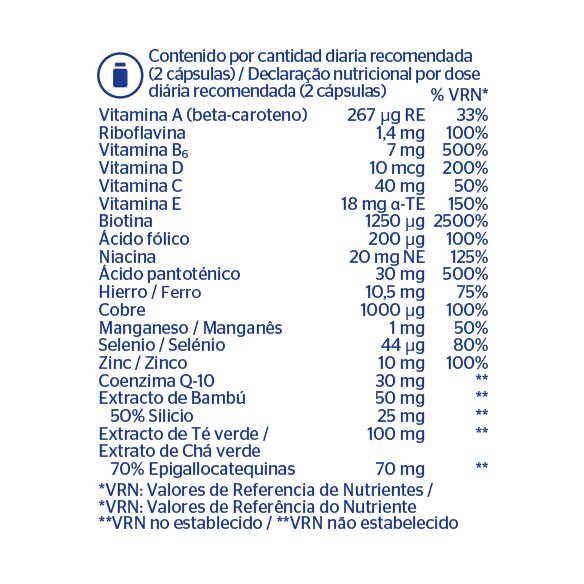 Contenido por cantidad diaria recomendada (2 cápsulas) / Declaração nutricional por dose diária recomendada (2 cápsulas)

|  |  | % VRN* |
|---|---|---|
| Vitamina A (beta-caroteno) | 267 μg RE | 33% |
| Riboflavina | 1,4 mg | 100% |
| Vitamina $B_6$ | 7 mg | 500% |
| Vitamina D | 10 mcg | 200% |
| Vitamina C | 40 mg | 50% |
| Vitamina E | 18 mg α-TE | 150% |
| Biotina | 1250 μg | 2500% |
| Ácido fólico | 200 μg | 100% |
| Niacina | 20 mg NE | 125% |
| Ácido pantoténico | 30 mg | 500% |
| Hierro / Ferro | 10,5 mg | 75% |
| Cobre | 1000 μg | 100% |
| Manganeso / Manganês | 1 mg | 50% |
| Selenio / Selénio | 44 μg | 80% |
| Zinc / Zinco | 10 mg | 100% |
| Coenzima Q-10 | 30 mg | ** |
| Extracto de Bambú | 50 mg | ** |
| 50% Silicio | 25 mg | ** |
| Extracto de Té verde / Extrato de Chá verde | 100 mg | ** |
| 70% Epigallocatequinas | 70 mg | ** |

*VRN: Valores de Referencia de Nutrientes /
*VRN: Valores de Referência do Nutriente
**VRN no establecido / **VRN não estabelecido